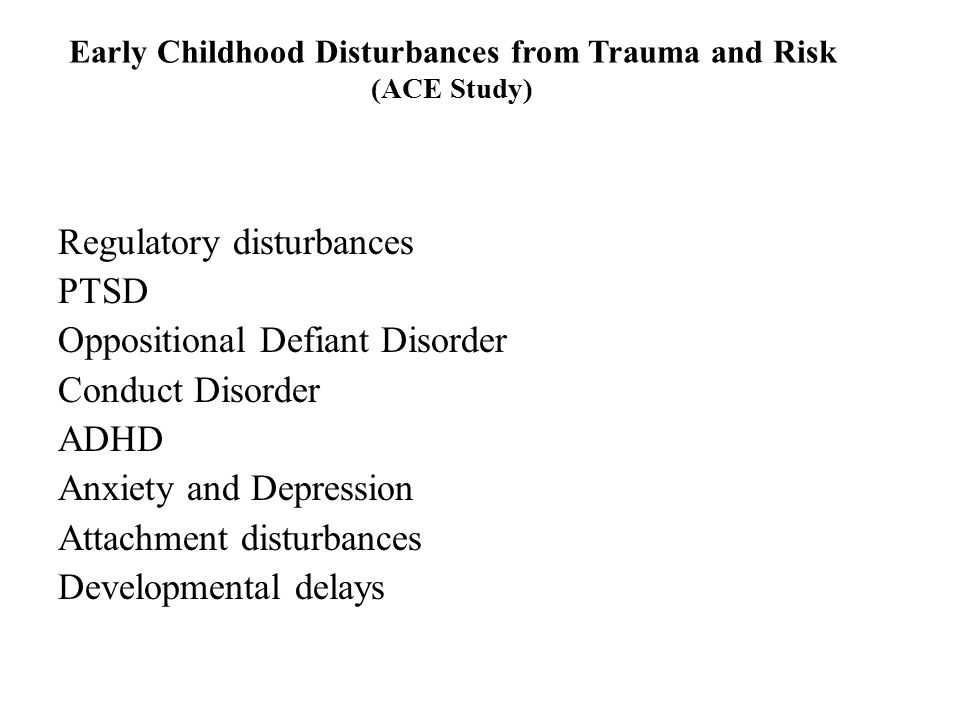 Early Childhood Disturbances from Trauma and Risk
(ACE Study)

Regulatory disturbances
PTSD
Oppositional Defiant Disorder
Conduct Disorder
ADHD
Anxiety and Depression
Attachment disturbances
Developmental delays